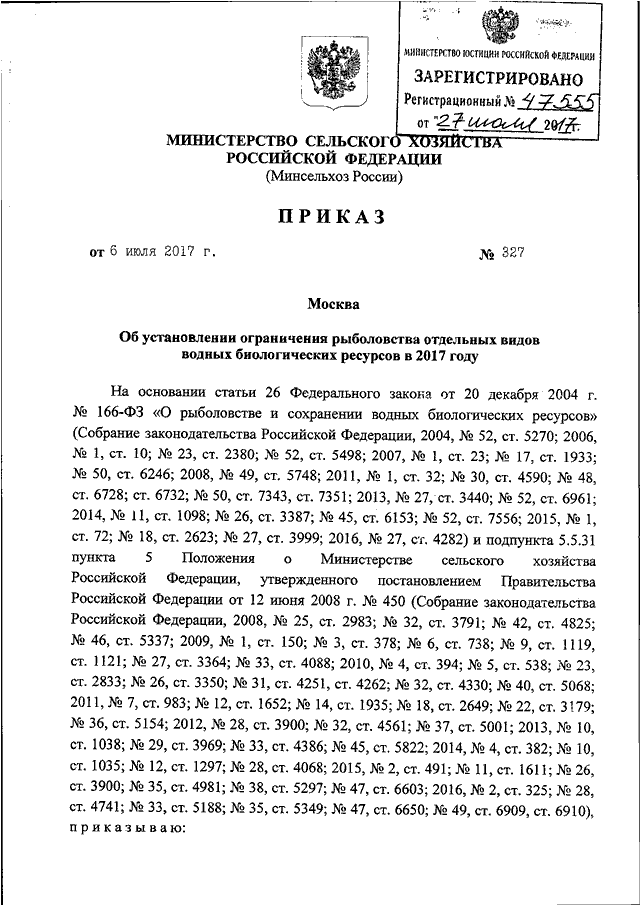 МИНИСТЕРСТВО ЮСТИЦИИ РОССИЙСКОЙ ФЕДЕРАЦИИ
ЗАРЕГИСТРИРОВАНО
Регистрационный № 47555
от "27" июля 2017 г.

МИНИСТЕРСТВО СЕЛЬСКОГО ХОЗЯЙСТВА РОССИЙСКОЙ ФЕДЕРАЦИИ
(Минсельхоз России)

ПРИКАЗ

от 6 июля 2017 г. № 327

Москва

Об установлении ограничения рыболовства отдельных видов водных биологических ресурсов в 2017 году

На основании статьи 26 Федерального закона от 20 декабря 2004 г. № 166-ФЗ «О рыболовстве и сохранении водных биологических ресурсов» (Собрание законодательства Российской Федерации, 2004, № 52, ст. 5270; 2006, № 1, ст. 10; № 23, ст. 2380; № 52, ст. 5498; 2007, № 1, ст. 23; № 17, ст. 1933; № 50, ст. 6246; 2008, № 49, ст. 5748; 2011, № 1, ст. 32; № 30, ст. 4590; № 48, ст. 6728; ст. 6732; № 50, ст. 7343, ст. 7351; 2013, № 27, ст. 3440; № 52, ст. 6961; 2014, № 11, ст. 1098; № 26, ст. 3387; № 45, ст. 6153; № 52, ст. 7556; 2015, № 1, ст. 72; № 18, ст. 2623; № 27, ст. 3999; 2016, № 27, ст. 4282) и подпункта 5.5.31 пункта 5 Положения о Министерстве сельского хозяйства Российской Федерации, утвержденного постановлением Правительства Российской Федерации от 12 июня 2008 г. № 450 (Собрание законодательства Российской Федерации, 2008, № 25, ст. 2983; № 32, ст. 3791; № 42, ст. 4825; № 46, ст. 5337; 2009, № 1, ст. 150; № 3, ст. 378; № 6, ст. 738; № 9, ст. 1119, ст. 1121; № 27, ст. 3364; № 33, ст. 4088; 2010, № 4, ст. 394; № 5, ст. 538; № 23, ст. 2833; № 26, ст. 3350; № 31, ст. 4251, ст. 4262; № 32, ст. 4330; № 40, ст. 5068; 2011, № 7, ст. 983; № 12, ст. 1652; № 14, ст. 1935; № 18, ст. 2649; № 22, ст. 3179; № 36, ст. 5154; 2012, № 28, ст. 3900; № 32, ст. 4561; № 37, ст. 5001; 2013, № 10, ст. 1038; № 29, ст. 3969; № 33, ст. 4386; № 45, ст. 5822; 2014, № 4, ст. 382; № 10, ст. 1035; № 12, ст. 1297; № 28, ст. 4068; 2015, № 2, ст. 491; № 11, ст. 1611; № 26, ст. 3900; № 35, ст. 4981; № 38, ст. 5297; № 47, ст. 6603; 2016, № 2, ст. 325; № 28, ст. 4741; № 33, ст. 5188; № 35, ст. 5349; № 47, ст. 6650; № 49, ст. 6909, ст. 6910), приказываю: